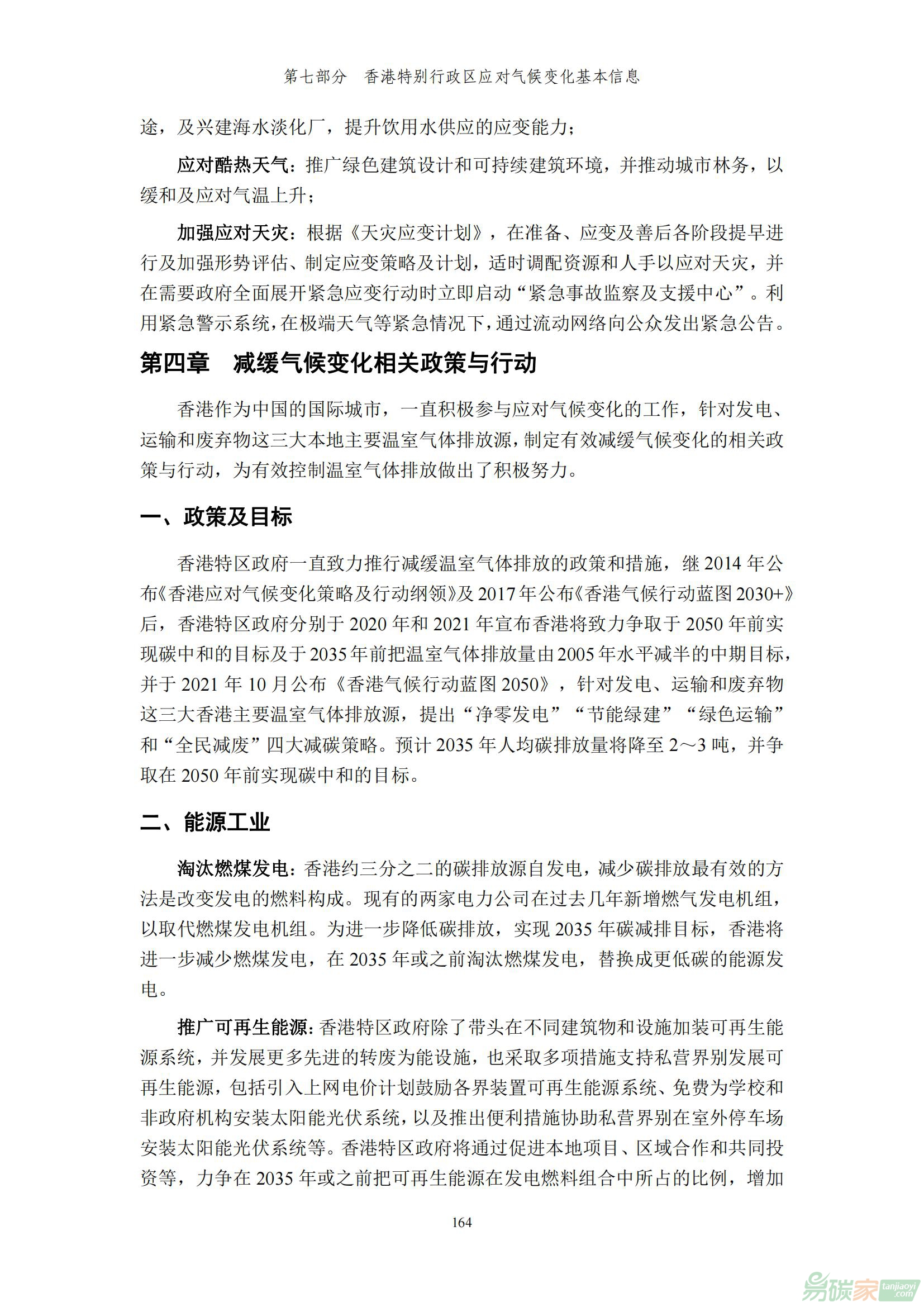 第七部分　香港特别行政区应对气候变化基本信息

途，及兴建海水淡化厂，提升饮用水供应的应变能力；

应对酷热天气：推广绿色建筑设计和可持续建筑环境，并推动城市林务，以缓和及应对气温上升；

加强应对天灾：根据《天灾应变计划》，在准备、应变及善后各阶段提早进行及加强形势评估、制定应变策略及计划，适时调配资源和人手以应对天灾，并在需要政府全面展开紧急应变行动时立即启动“紧急事故监察及支援中心”。利用紧急警示系统，在极端天气等紧急情况下，通过流动网络向公众发出紧急公告。

第四章　减缓气候变化相关政策与行动

香港作为中国的国际城市，一直积极参与应对气候变化的工作，针对发电、运输和废弃物这三大本地主要温室气体排放源，制定有效减缓气候变化的相关政策与行动，为有效控制温室气体排放做出了积极努力。

一、政策及目标

香港特区政府一直致力推行减缓温室气体排放的政策和措施，继 2014 年公布《香港应对气候变化策略及行动纲领》及 2017 年公布《香港气候行动蓝图 2030+》后，香港特区政府分别于 2020 年和 2021 年宣布香港将致力争取于 2050 年前实现碳中和的目标及于 2035 年前把温室气体排放量由 2005 年水平减半的中期目标，并于 2021 年 10 月公布《香港气候行动蓝图 2050》，针对发电、运输和废弃物这三大香港主要温室气体排放源，提出“净零发电”“节能绿建”“绿色运输”和“全民减废”四大减碳策略。预计 2035 年人均碳排放量将降至 2～3 吨，并争取在 2050 年前实现碳中和的目标。

二、能源工业

淘汰燃煤发电：香港约三分之二的碳排放源自发电，减少碳排放最有效的方法是改变发电的燃料构成。现有的两家电力公司在过去几年新增燃气发电机组，以取代燃煤发电机组。为进一步降低碳排放，实现 2035 年碳减排目标，香港将进一步减少燃煤发电，在 2035 年或之前淘汰燃煤发电，替换成更低碳的能源发电。

推广可再生能源：香港特区政府除了带头在不同建筑物和设施加装可再生能源系统，并发展更多先进的转废为能设施，也采取多项措施支持私营界别发展可再生能源，包括引入上网电价计划鼓励各界装置可再生能源系统、免费为学校和非政府机构安装太阳能光伏系统，以及推出便利措施协助私营界别在室外停车场安装太阳能光伏系统等。香港特区政府将通过促进本地项目、区域合作和共同投资等，力争在 2035 年或之前把可再生能源在发电燃料组合中所占的比例，增加

164

易碳家 tanjiaoyi.com